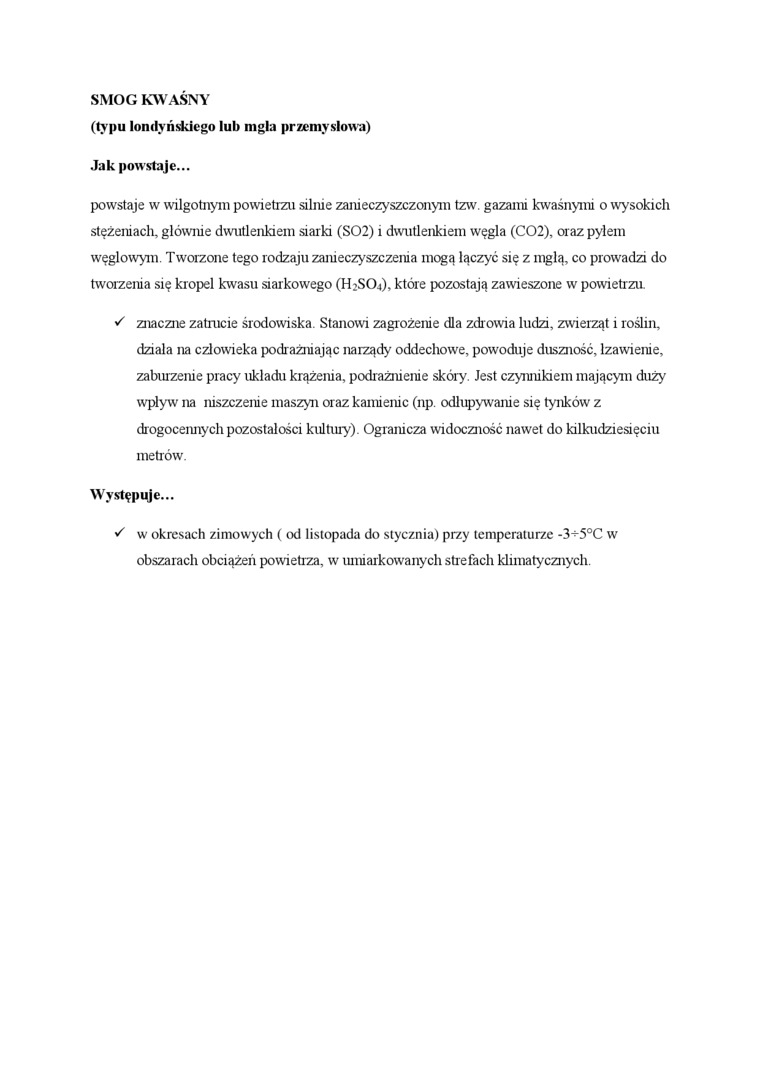 SMOG KWAŚNY
(typu londyńskiego lub mgła przemysłowa)

Jak powstaje…

powstaje w wilgotnym powietrzu silnie zanieczyszczonym tzw. gazami kwaśnymi o wysokich stężeniach, głównie dwutlenkiem siarki (SO2) i dwutlenkiem węgla (CO2), oraz pyłem węglowym. Tworzone tego rodzaju zanieczyszczenia mogą łączyć się z mgłą, co prowadzi do tworzenia się kropel kwasu siarkowego ($H_2SO_4$), które pozostają zawieszone w powietrzu.

✓ znaczne zatrucie środowiska. Stanowi zagrożenie dla zdrowia ludzi, zwierząt i roślin, działa na człowieka podrażniając narządy oddechowe, powoduje duszność, łzawienie, zaburzenie pracy układu krążenia, podrażnienie skóry. Jest czynnikiem mającym duży wpływ na niszczenie maszyn oraz kamienic (np. odłupywanie się tynków z drogocennych pozostałości kultury). Ogranicza widoczność nawet do kilkudziesięciu metrów.

Występuje…

✓ w okresach zimowych ( od listopada do stycznia) przy temperaturze -3÷5°C w obszarach obciążeń powietrza, w umiarkowanych strefach klimatycznych.